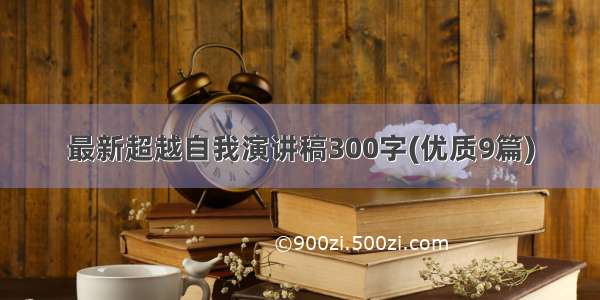 最新超越自我演讲稿300字(优质9篇)

©900zi.500zi.com